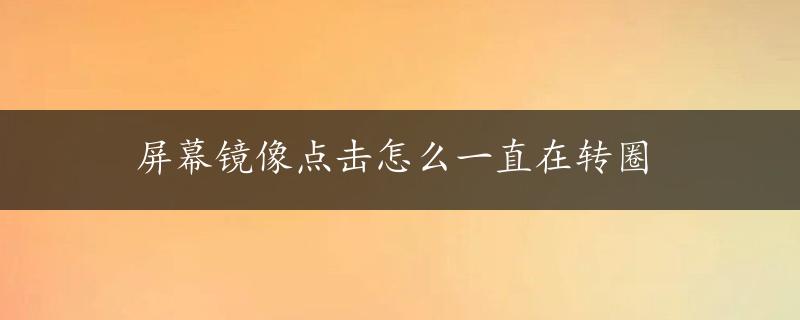 屏幕镜像点击怎么一直在转圈